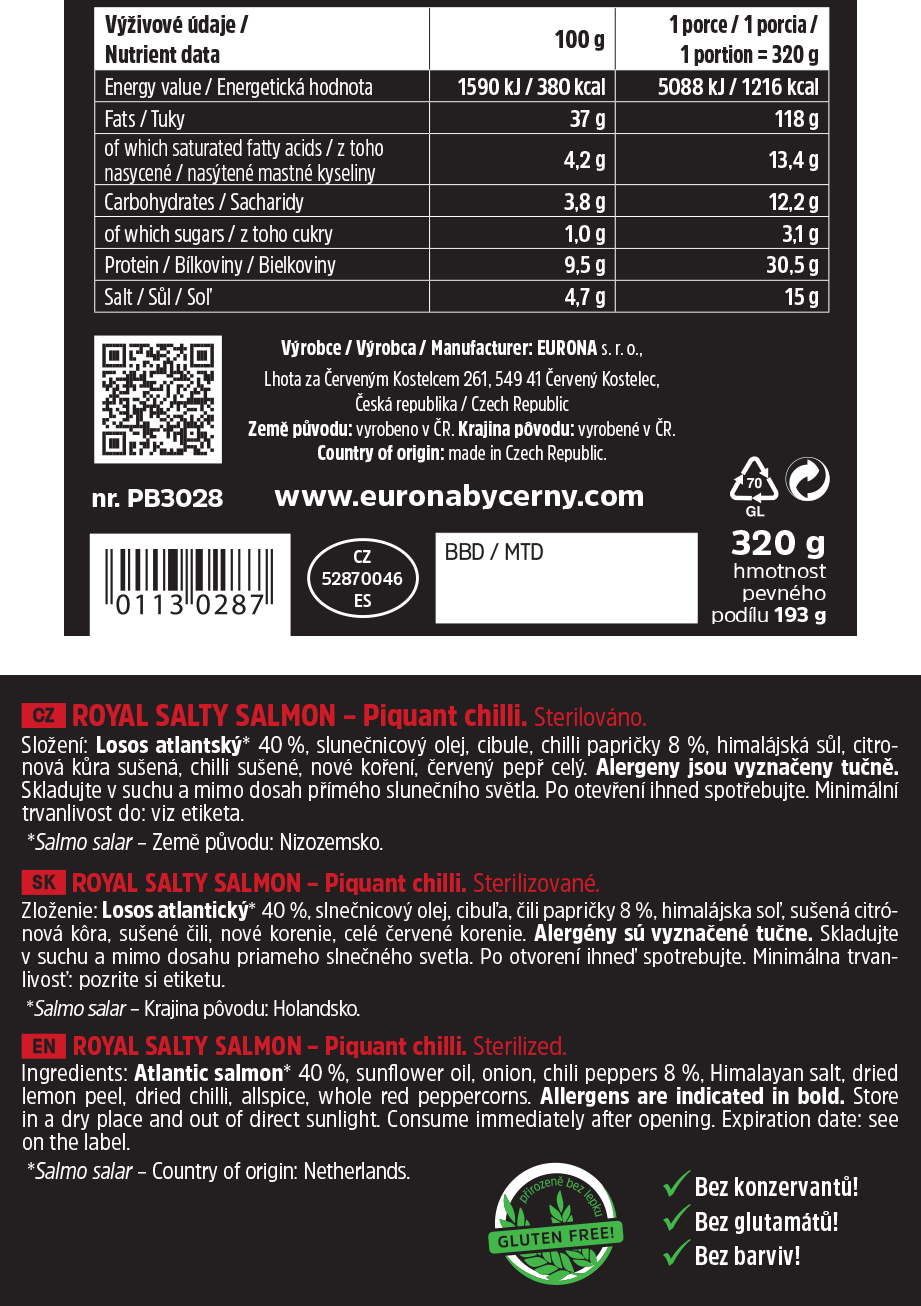 | Výživové údaje / Nutrient data | 100 g | 1 porce / 1 porcia / 1 portion = 320 g |
|---|---|---|
| Energy value / Energetická hodnota | 1590 kJ / 380 kcal | 5088 kJ / 1216 kcal |
| Fats / Tuky | 37 g | 118 g |
| of which saturated fatty acids / z toho nasycené / nasýtené mastné kyseliny | 4,2 g | 13,4 g |
| Carbohydrates / Sacharidy | 3,8 g | 12,2 g |
| of which sugars / z toho cukry | 1,0 g | 3,1 g |
| Protein / Bílkoviny / Bielkoviny | 9,5 g | 30,5 g |
| Salt / Sůl / Soľ | 4,7 g | 15 g |

Výrobce / Výrobca / Manufacturer: EURONA s. r. o., Lhota za Červeným Kostelcem 261, 549 41 Červený Kostelec, Česká republika / Czech Republic
Země původu: vyrobeno v ČR. Krajina pôvodu: vyrobené v ČR.
Country of origin: made in Czech Republic.

nr. PB3028 www.euronabycerny.com

70 GL

0113 0287

CZ 52870046 ES

BBD / MTD

320 g hmotnost pevného podílu 193 g

CZ ROYAL SALTY SALMON – Piquant chilli. Sterilováno.
Složení: Losos atlantský* 40 %, slunečnicový olej, cibule, chilli papričky 8 %, himalájská sůl, citronová kůra sušená, chilli sušené, nové koření, červený pepř celý. Alergeny jsou vyznačeny tučně. Skladujte v suchu a mimo dosah přímého slunečního světla. Po otevření ihned spotřebujte. Minimální trvanlivost do: viz etiketa.
*Salmo salar – Země původu: Nizozemsko.

SK ROYAL SALTY SALMON – Piquant chilli. Sterilizované.
Zloženie: Losos atlantický* 40 %, slnečnicový olej, cibuľa, čili papričky 8 %, himalájska soľ, sušená citrónová kôra, sušené čili, nové korenie, celé červené korenie. Alergény sú vyznačené tučne. Skladujte v suchu a mimo dosahu priameho slnečného svetla. Po otvorení ihneď spotrebujte. Minimálna trvanlivosť: pozrite si etiketu.
*Salmo salar – Krajina pôvodu: Holandsko.

EN ROYAL SALTY SALMON – Piquant chilli. Sterilized.
Ingredients: Atlantic salmon* 40 %, sunflower oil, onion, chili peppers 8 %, Himalayan salt, dried lemon peel, dried chilli, allspice, whole red peppercorns. Allergens are indicated in bold. Store in a dry place and out of direct sunlight. Consume immediately after opening. Expiration date: see on the label.
*Salmo salar – Country of origin: Netherlands.

přirozeně bez lepku GLUTEN FREE!

Bez konzervantů!
Bez glutamátů!
Bez barviv!